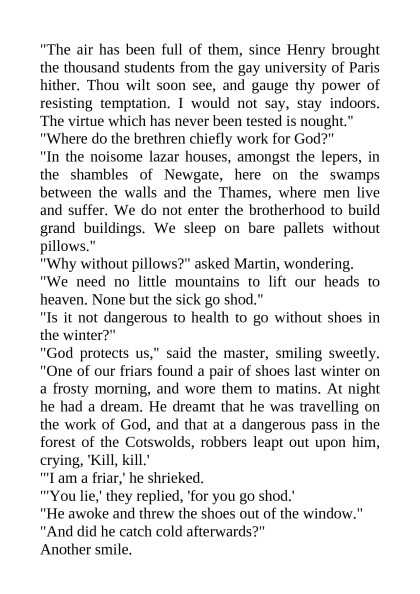 "The air has been full of them, since Henry brought the thousand students from the gay university of Paris hither. Thou wilt soon see, and gauge thy power of resisting temptation. I would not say, stay indoors. The virtue which has never been tested is nought."
"Where do the brethren chiefly work for God?"
"In the noisome lazar houses, amongst the lepers, in the shambles of Newgate, here on the swamps between the walls and the Thames, where men live and suffer. We do not enter the brotherhood to build grand buildings. We sleep on bare pallets without pillows."
"Why without pillows?" asked Martin, wondering.
"We need no little mountains to lift our heads to heaven. None but the sick go shod."
"Is it not dangerous to health to go without shoes in the winter?"
"God protects us," said the master, smiling sweetly. "One of our friars found a pair of shoes last winter on a frosty morning, and wore them to matins. At night he had a dream. He dreamt that he was travelling on the work of God, and that at a dangerous pass in the forest of the Cotswolds, robbers leapt out upon him, crying, 'Kill, kill.'
"'I am a friar,' he shrieked.
"'You lie,' they replied, 'for you go shod.'
"He awoke and threw the shoes out of the window."
"And did he catch cold afterwards?"
Another smile.